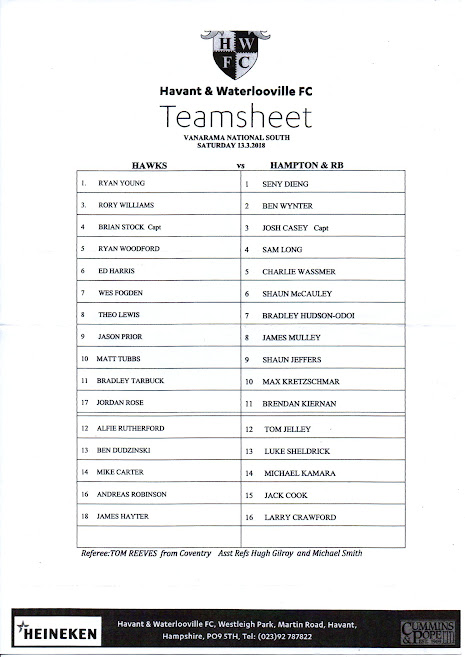 H W F C

Havant & Waterlooville FC

Teamsheet

VANARAMA NATIONAL SOUTH
SATURDAY 13.3.2018

| HAWKS | vs HAMPTON & RB |
|---|---|
| 1. RYAN YOUNG | 1 SENY DIENG |
| 3. RORY WILLIAMS | 2 BEN WYNTER |
| 4 BRIAN STOCK Capt | 3 JOSH CASEY Capt |
| 5 RYAN WOODFORD | 4 SAM LONG |
| 6 ED HARRIS | 5 CHARLIE WASSMER |
| 7 WES FOGDEN | 6 SHAUN McCAULEY |
| 8 THEO LEWIS | 7 BRADLEY HUDSON-ODOI |
| 9 JASON PRIOR | 8 JAMES MULLEY |
| 10 MATT TUBBS | 9 SHAUN JEFFERS |
| 11 BRADLEY TARBUCK | 10 MAX KRETZSCHMAR |
| 17 JORDAN ROSE | 11 BRENDAN KIERNAN |
| 12 ALFIE RUTHERFORD | 12 TOM JELLEY |
| 13 BEN DUDZINSKI | 13 LUKE SHELDRICK |
| 14 MIKE CARTER | 14 MICHAEL KAMARA |
| 16 ANDREAS ROBINSON | 15 JACK COOK |
| 18 JAMES HAYTER | 16 LARRY CRAWFORD |
| | |

Referee:TOM REEVES from Coventry Asst Refs Hugh Gilroy and Michael Smith

HEINEKEN

Havant & Waterlooville FC, Westleigh Park, Martin Road, Havant, Hampshire, PO9 5TH, Tel: (023)92 787822

CUMMINS & POPE